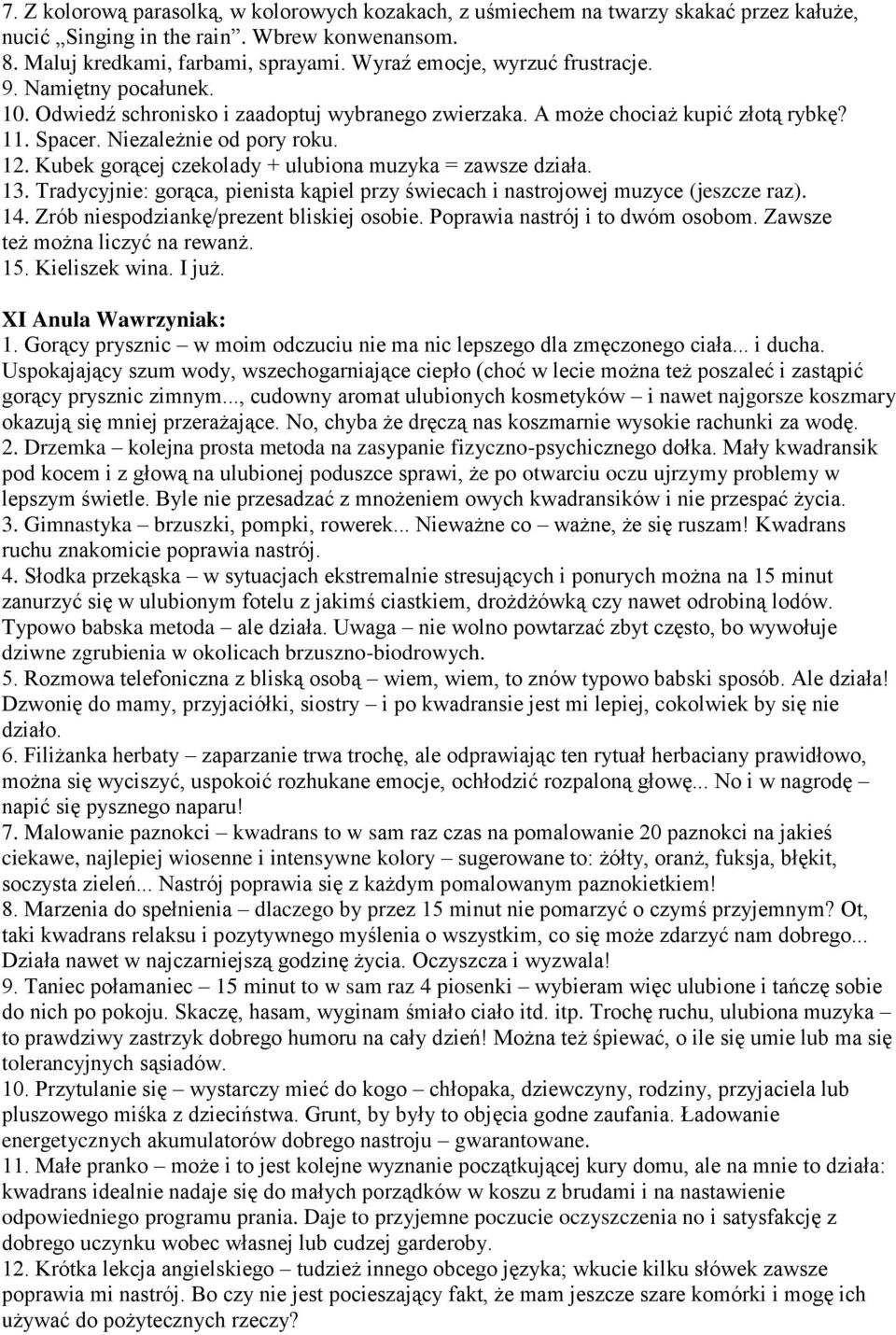 7. Z kolorową parasolką, w kolorowych kozakach, z uśmiechem na twarzy skakać przez kałuże, nucić „Singing in the rain". Wbrew konwenansom.
8. Maluj kredkami, farbami, sprayami. Wyraź emocje, wyrzuć frustracje.
9. Namiętny pocałunek.
10. Odwiedź schronisko i zaadoptuj wybranego zwierzaka. A może chociaż kupić złotą rybkę?
11. Spacer. Niezależnie od pory roku.
12. Kubek gorącej czekolady + ulubiona muzyka = zawsze działa.
13. Tradycyjnie: gorąca, pienista kąpiel przy świecach i nastrojowej muzyce (jeszcze raz).
14. Zrób niespodziankę/prezent bliskiej osobie. Poprawia nastrój i to dwóm osobom. Zawsze też można liczyć na rewanż.
15. Kieliszek wina. I już.

XI Anula Wawrzyniak:
1. Gorący prysznic – w moim odczuciu nie ma nic lepszego dla zmęczonego ciała... i ducha. Uspokajający szum wody, wszechogarniające ciepło (choć w lecie można też poszaleć i zastąpić gorący prysznic zimnym..., cudowny aromat ulubionych kosmetyków – i nawet najgorsze koszmary okazują się mniej przerażające. No, chyba że dręczą nas koszmarnie wysokie rachunki za wodę.
2. Drzemka – kolejna prosta metoda na zasypanie fizyczno-psychicznego dołka. Mały kwadransik pod kocem i z głową na ulubionej poduszce sprawi, że po otwarciu oczu ujrzymy problemy w lepszym świetle. Byle nie przesadzać z mnożeniem owych kwadransików i nie przespać życia.
3. Gimnastyka – brzuszki, pompki, rowerek... Nieważne co – ważne, że się ruszam! Kwadrans ruchu znakomicie poprawia nastrój.
4. Słodka przekąska – w sytuacjach ekstremalnie stresujących i ponurych można na 15 minut zanurzyć się w ulubionym fotelu z jakimś ciastkiem, drożdżówką czy nawet odrobiną lodów. Typowo babska metoda – ale działa. Uwaga – nie wolno powtarzać zbyt często, bo wywołuje dziwne zgrubienia w okolicach brzuszno-biodrowych.
5. Rozmowa telefoniczna z bliską osobą – wiem, wiem, to znów typowo babski sposób. Ale działa! Dzwonię do mamy, przyjaciółki, siostry – i po kwadransie jest mi lepiej, cokolwiek by się nie działo.
6. Filiżanka herbaty – zaparzanie trwa trochę, ale odprawiając ten rytuał herbaciany prawidłowo, można się wyciszyć, uspokoić rozhukane emocje, ochłodzić rozpaloną głowę... No i w nagrodę – napić się pysznego naparu!
7. Malowanie paznokci – kwadrans to w sam raz czas na pomalowanie 20 paznokci na jakieś ciekawe, najlepiej wiosenne i intensywne kolory – sugerowane to: żółty, oranż, fuksja, błękit, soczysta zieleń... Nastrój poprawia się z każdym pomalowanym paznokietkiem!
8. Marzenia do spełnienia – dlaczego by przez 15 minut nie pomarzyć o czymś przyjemnym? Ot, taki kwadrans relaksu i pozytywnego myślenia o wszystkim, co się może zdarzyć nam dobrego... Działa nawet w najczarniejszą godzinę życia. Oczyszcza i wyzwala!
9. Taniec połamaniec – 15 minut to w sam raz 4 piosenki – wybieram więc ulubione i tańczę sobie do nich po pokoju. Skaczę, hasam, wyginam śmiało ciało itd. itp. Trochę ruchu, ulubiona muzyka – to prawdziwy zastrzyk dobrego humoru na cały dzień! Można też śpiewać, o ile się umie lub ma się tolerancyjnych sąsiadów.
10. Przytulanie się – wystarczy mieć do kogo – chłopaka, dziewczyny, rodziny, przyjaciela lub pluszowego miśka z dzieciństwa. Grunt, by były to objęcia godne zaufania. Ładowanie energetycznych akumulatorów dobrego nastroju – gwarantowane.
11. Małe pranko – może i to jest kolejne wyznanie początkującej kury domu, ale na mnie to działa: kwadrans idealnie nadaje się do małych porządków w koszu z brudami i na nastawienie odpowiedniego programu prania. Daje to przyjemne poczucie oczyszczenia no i satysfakcję z dobrego uczynku wobec własnej lub cudzej garderoby.
12. Krótka lekcja angielskiego – tudzież innego obcego języka; wkucie kilku słówek zawsze poprawia mi nastrój. Bo czy nie jest pocieszający fakt, że mam jeszcze szare komórki i mogę ich używać do pożytecznych rzeczy?